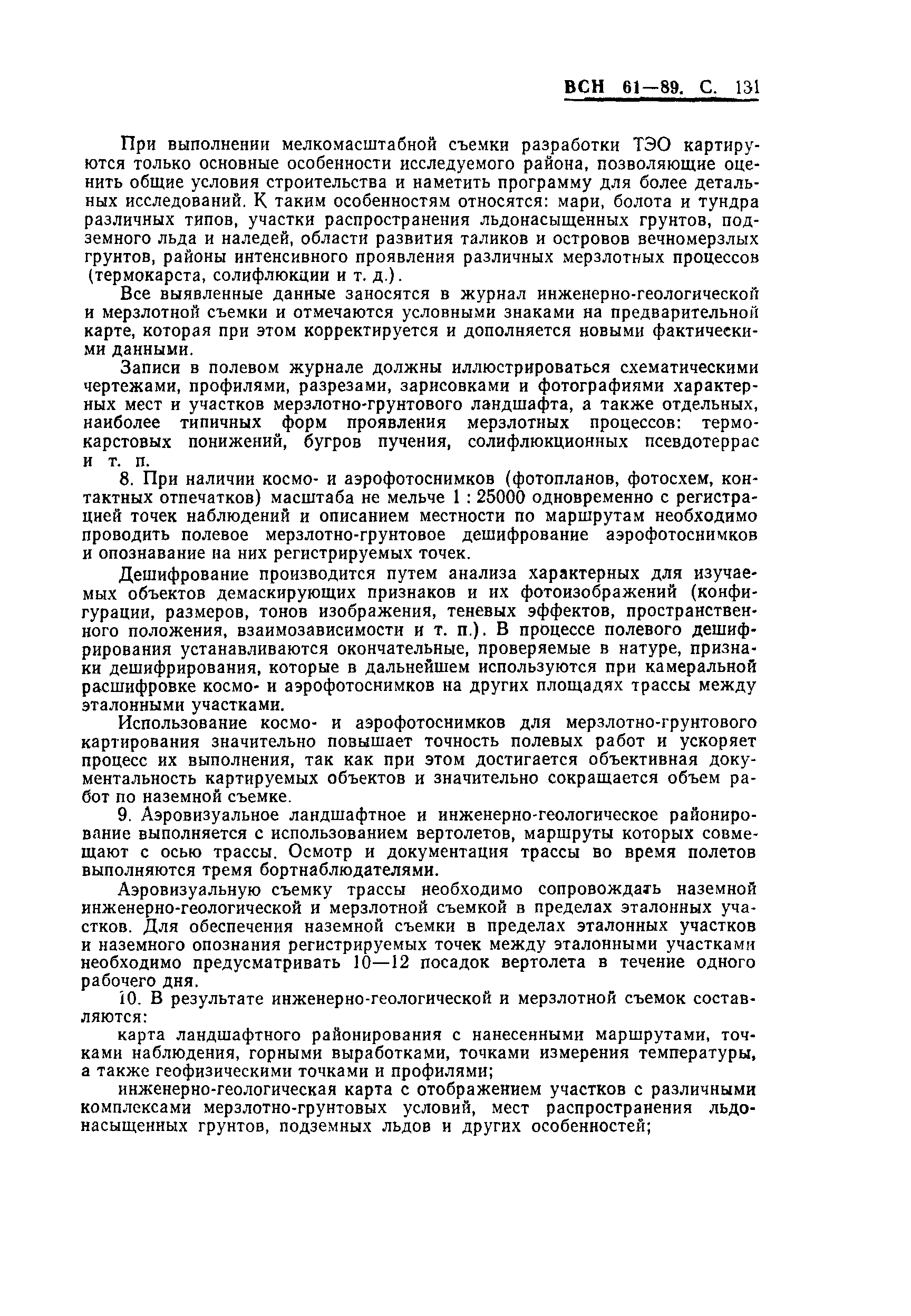 ВСН 61—89. С. 131

При выполнении мелкомасштабной съемки разработки ТЭО картируются только основные особенности исследуемого района, позволяющие оценить общие условия строительства и наметить программу для более детальных исследований. К таким особенностям относятся: мари, болота и тундра различных типов, участки распространения льдонасыщенных грунтов, подземного льда и наледей, области развития таликов и островов вечномерзлых грунтов, районы интенсивного проявления различных мерзлотных процессов (термокарста, солифлюкции и т. д.).

Все выявленные данные заносятся в журнал инженерно-геологической и мерзлотной съемки и отмечаются условными знаками на предварительной карте, которая при этом корректируется и дополняется новыми фактическими данными.

Записи в полевом журнале должны иллюстрироваться схематическими чертежами, профилями, разрезами, зарисовками и фотографиями характерных мест и участков мерзлотно-грунтового ландшафта, а также отдельных, наиболее типичных форм проявления мерзлотных процессов: термокарстовых понижений, бугров пучения, солифлюкционных псевдотеррас и т. п.

8. При наличии космо- и аэрофотоснимков (фотопланов, фотосхем, контактных отпечатков) масштаба не мельче 1 : 25000 одновременно с регистрацией точек наблюдений и описанием местности по маршрутам необходимо проводить полевое мерзлотно-грунтовое дешифрование аэрофотоснимков и опознавание на них регистрируемых точек.

Дешифрование производится путем анализа характерных для изучаемых объектов демаскирующих признаков и их фотоизображений (конфигурации, размеров, тонов изображения, теневых эффектов, пространственного положения, взаимозависимости и т. п.). В процессе полевого дешифрирования устанавливаются окончательные, проверяемые в натуре, признаки дешифрирования, которые в дальнейшем используются при камеральной расшифровке космо- и аэрофотоснимков на других площадях трассы между эталонными участками.

Использование космо- и аэрофотоснимков для мерзлотно-грунтового картирования значительно повышает точность полевых работ и ускоряет процесс их выполнения, так как при этом достигается объективная документальность картируемых объектов и значительно сокращается объем работ по наземной съемке.

9. Аэровизуальное ландшафтное и инженерно-геологическое районирование выполняется с использованием вертолетов, маршруты которых совмещают с осью трассы. Осмотр и документация трассы во время полетов выполняются тремя бортнаблюдателями.

Аэровизуальную съемку трассы необходимо сопровождать наземной инженерно-геологической и мерзлотной съемкой в пределах эталонных участков. Для обеспечения наземной съемки в пределах эталонных участков и наземного опознания регистрируемых точек между эталонными участками необходимо предусматривать 10—12 посадок вертолета в течение одного рабочего дня.

10. В результате инженерно-геологической и мерзлотной съемок составляются:

карта ландшафтного районирования с нанесенными маршрутами, точками наблюдения, горными выработками, точками измерения температуры, а также геофизическими точками и профилями;

инженерно-геологическая карта с отображением участков с различными комплексами мерзлотно-грунтовых условий, мест распространения льдонасыщенных грунтов, подземных льдов и других особенностей;